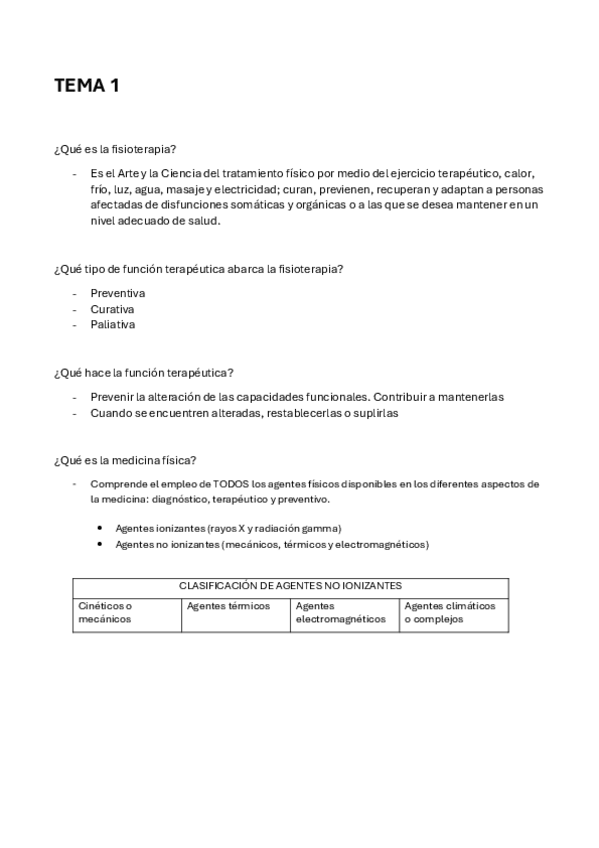 TEMA 1

¿Qué es la fisioterapia?

- Es el Arte y la Ciencia del tratamiento físico por medio del ejercicio terapéutico, calor, frío, luz, agua, masaje y electricidad; curan, previenen, recuperan y adaptan a personas afectadas de disfunciones somáticas y orgánicas o a las que se desea mantener en un nivel adecuado de salud.

¿Qué tipo de función terapéutica abarca la fisioterapia?

- Preventiva
- Curativa
- Paliativa

¿Qué hace la función terapéutica?

- Prevenir la alteración de las capacidades funcionales. Contribuir a mantenerlas
- Cuando se encuentren alteradas, restablecerlas o suplirlas

¿Qué es la medicina física?

- Comprende el empleo de TODOS los agentes físicos disponibles en los diferentes aspectos de la medicina: diagnóstico, terapéutico y preventivo.

• Agentes ionizantes (rayos X y radiación gamma)
• Agentes no ionizantes (mecánicos, térmicos y electromagnéticos)

| CLASIFICACIÓN DE AGENTES NO IONIZANTES | | | |
|---|---|---|---|
| Cinéticos o mecánicos | Agentes térmicos | Agentes electromagnéticos | Agentes climáticos o complejos |